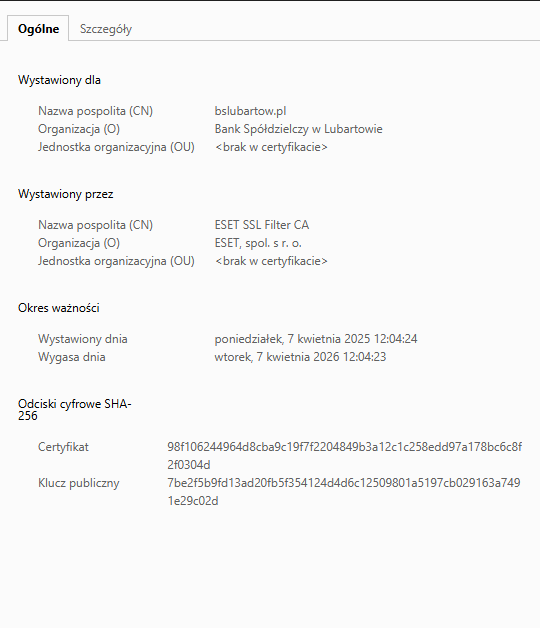 Ogólne Szczegóły

Wystawiony dla

Nazwa pospolita (CN) bslubartow.pl
Organizacja (O) Bank Spółdzielczy w Lubartowie
Jednostka organizacyjna (OU) <brak w certyfikacie>

Wystawiony przez

Nazwa pospolita (CN) ESET SSL Filter CA
Organizacja (O) ESET, spol. s r. o.
Jednostka organizacyjna (OU) <brak w certyfikacie>

Okres ważności

Wystawiony dnia poniedziałek, 7 kwietnia 2025 12:04:24
Wygasa dnia wtorek, 7 kwietnia 2026 12:04:23

Odciski cyfrowe SHA-256

Certyfikat 98f106244964d8cba9c19f7f2204849b3a12c1c258edd97a178bc6c8f2f0304d
Klucz publiczny 7be2f5b9fd13ad20fb5f354124d4d6c12509801a5197cb029163a7491e29c02d